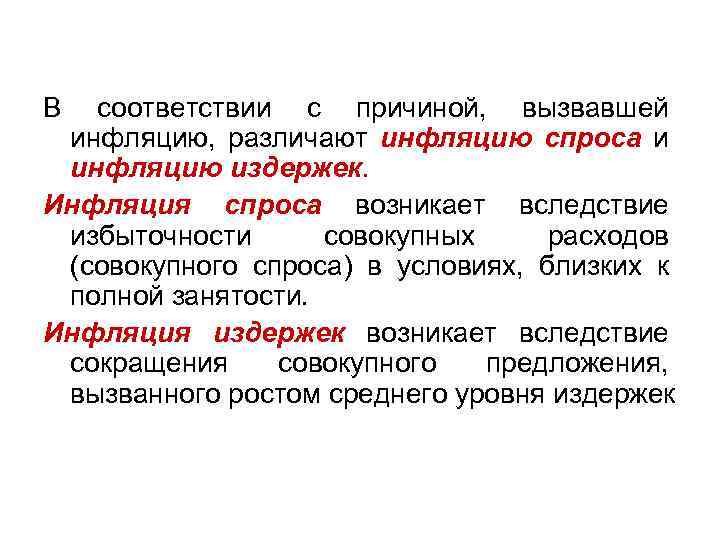 В соответствии с причиной, вызвавшей инфляцию, различают инфляцию спроса и инфляцию издержек.

Инфляция спроса возникает вследствие избыточности совокупных расходов (совокупного спроса) в условиях, близких к полной занятости.

Инфляция издержек возникает вследствие сокращения совокупного предложения, вызванного ростом среднего уровня издержек